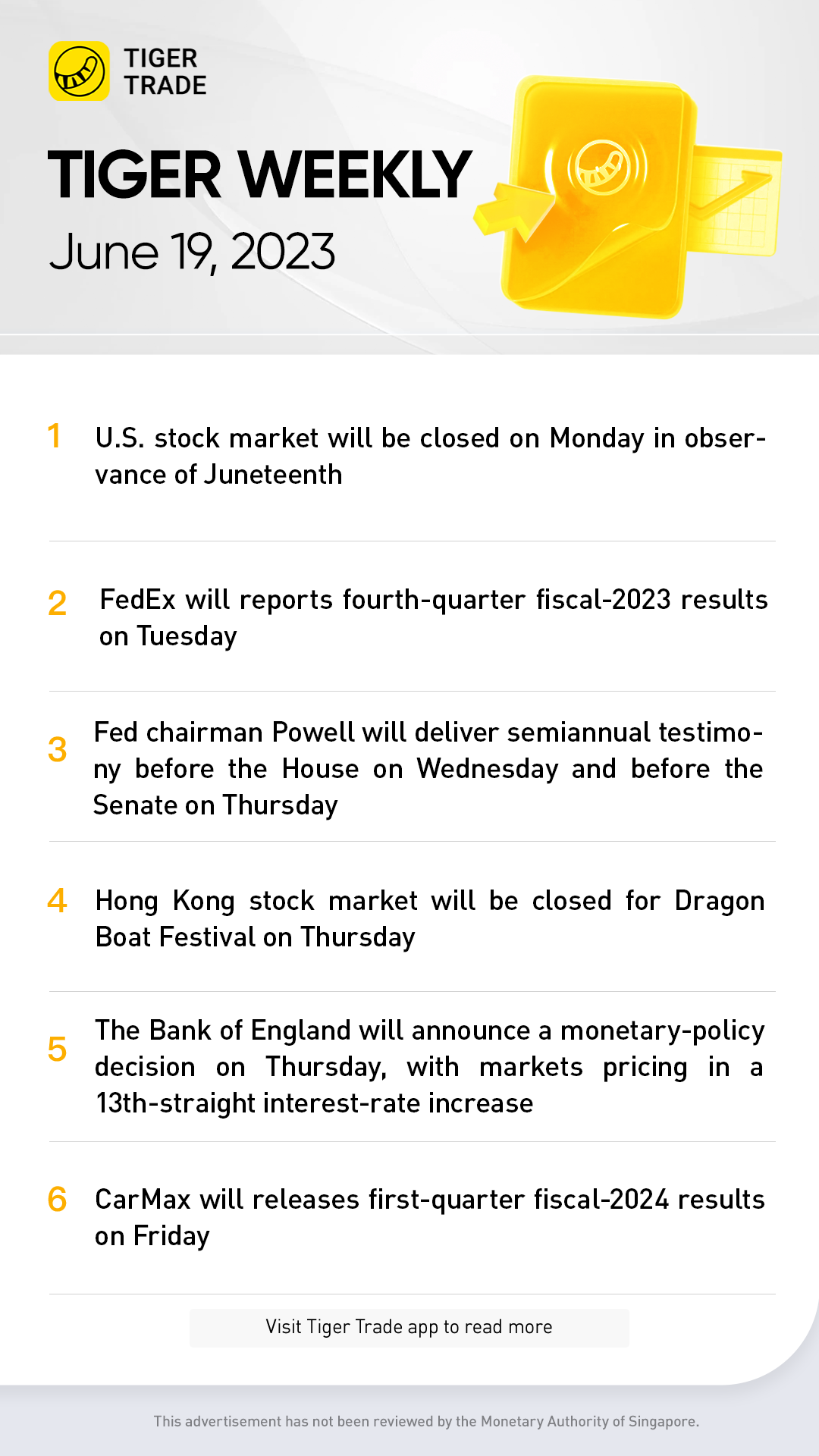 TIGER TRADE

TIGER WEEKLY

June 19, 2023

1 U.S. stock market will be closed on Monday in observance of Juneteenth

2 FedEx will reports fourth-quarter fiscal-2023 results on Tuesday

3 Fed chairman Powell will deliver semiannual testimony before the House on Wednesday and before the Senate on Thursday

4 Hong Kong stock market will be closed for Dragon Boat Festival on Thursday

5 The Bank of England will announce a monetary-policy decision on Thursday, with markets pricing in a 13th-straight interest-rate increase

6 CarMax will releases first-quarter fiscal-2024 results on Friday

Visit Tiger Trade app to read more

This advertisement has not been reviewed by the Monetary Authority of Singapore.